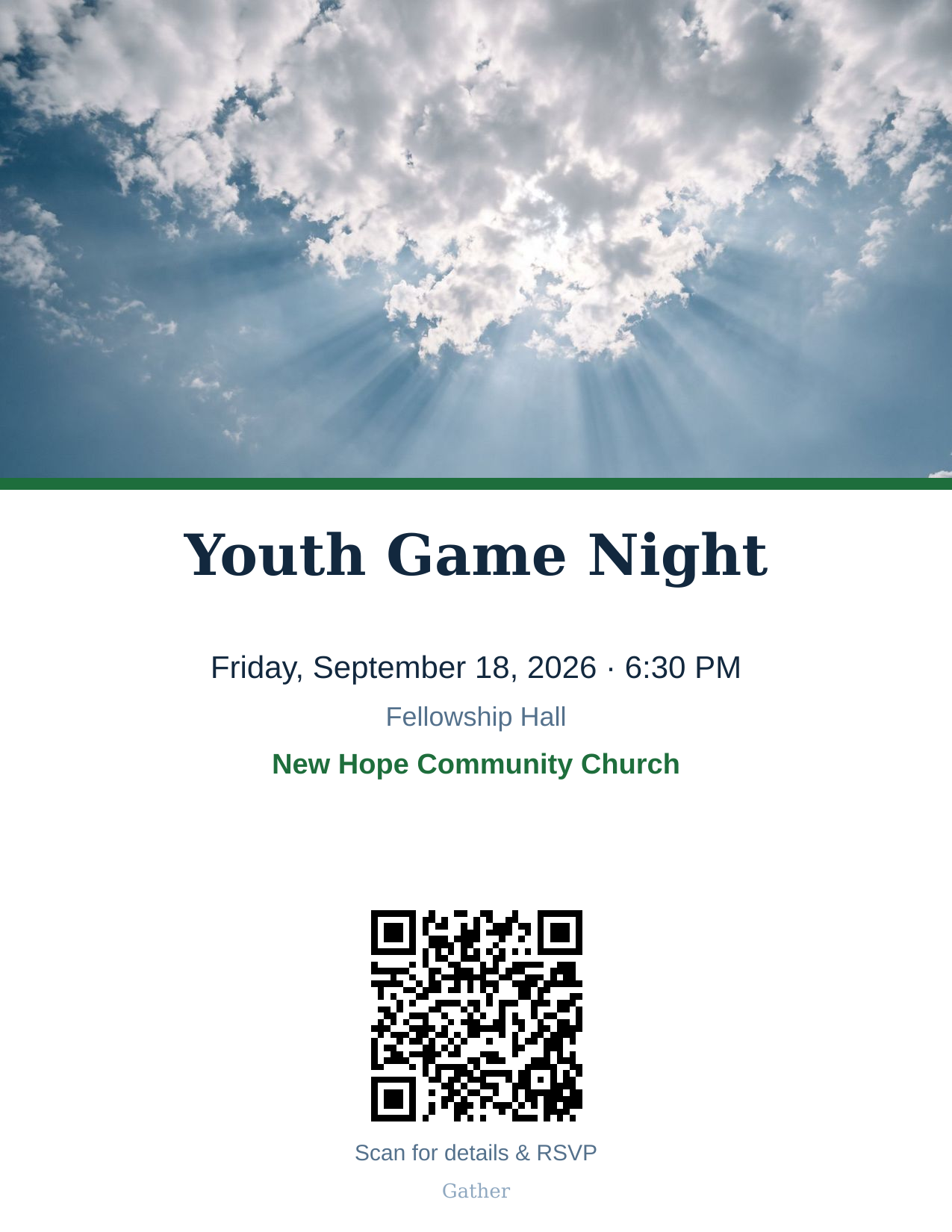 Youth Game Night

Friday, September 18, 2026 · 6:30 PM

Fellowship Hall

New Hope Community Church

Scan for details & RSVP

Gather